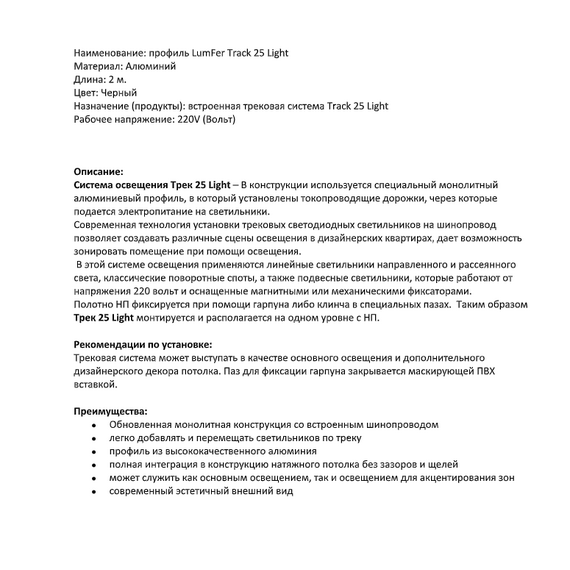 Наименование: профиль LumFer Track 25 Light
Материал: Алюминий
Длина: 2 м.
Цвет: Черный
Назначение (продукты): встроенная трековая система Track 25 Light
Рабочее напряжение: 220V (Вольт)

Описание:
Система освещения Трек 25 Light – В конструкции используется специальный монолитный алюминиевый профиль, в который установлены токопроводящие дорожки, через которые подается электропитание на светильники.
Современная технология установки трековых светодиодных светильников на шинопровод позволяет создавать различные сцены освещения в дизайнерских квартирах, дает возможность зонировать помещение при помощи освещения.
В этой системе освещения применяются линейные светильники направленного и рассеянного света, классические поворотные споты, а также подвесные светильники, которые работают от напряжения 220 вольт и оснащенные магнитными или механическими фиксаторами.
Полотно НП фиксируется при помощи гарпуна либо клинча в специальных пазах. Таким образом Трек 25 Light монтируется и располагается на одном уровне с НП.

Рекомендации по установке:
Трековая система может выступать в качестве основного освещения и дополнительного дизайнерского декора потолка. Паз для фиксации гарпуна закрывается маскирующей ПВХ вставкой.

Преимущества:
• Обновленная монолитная конструкция со встроенным шинопроводом
• легко добавлять и перемещать светильников по треку
• профиль из высококачественного алюминия
• полная интеграция в конструкцию натяжного потолка без зазоров и щелей
• может служить как основным освещением, так и освещением для акцентирования зон
• современный эстетичный внешний вид